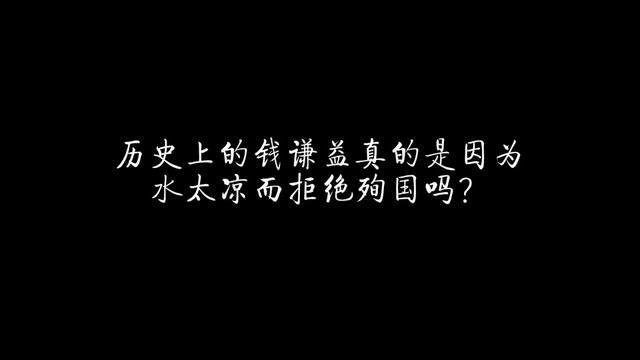 历史上的钱谦益真的是因为水太凉而拒绝殉国吗？